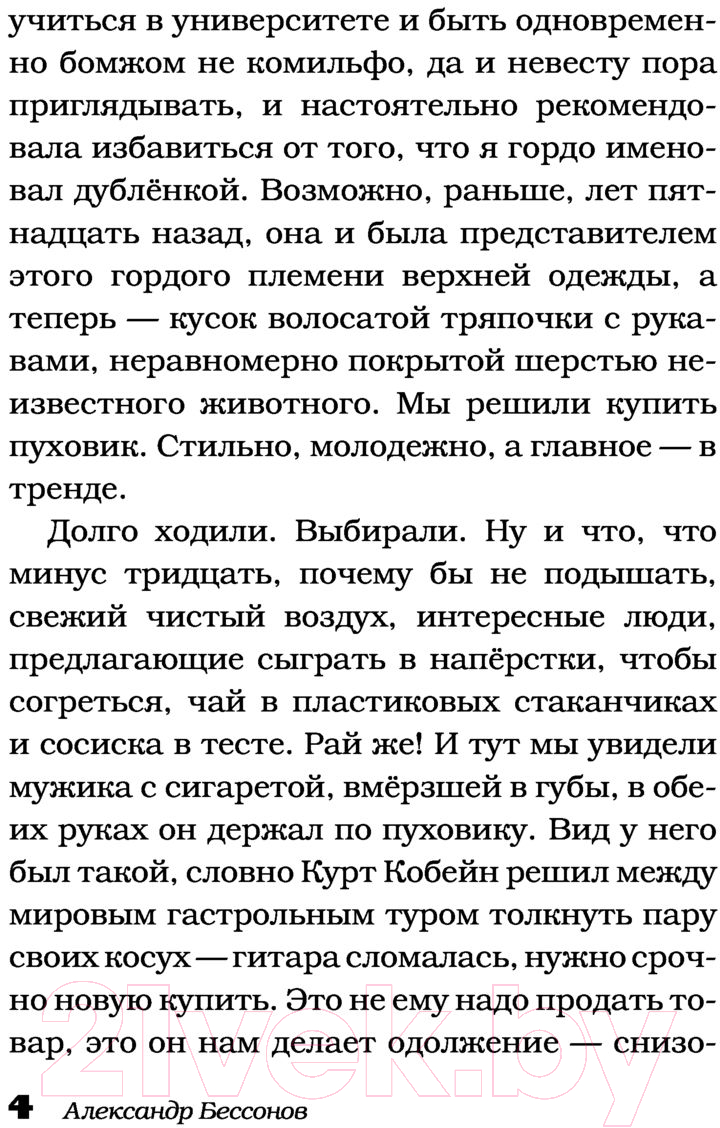 учиться в университете и быть одновременно бомжом не комильфо, да и невесту пора приглядывать, и настоятельно рекомендовала избавиться от того, что я гордо именовал дублёнкой. Возможно, раньше, лет пятнадцать назад, она и была представителем этого гордого племени верхней одежды, а теперь — кусок волосатой тряпочки с рукавами, неравномерно покрытой шерстью неизвестного животного. Мы решили купить пуховик. Стильно, молодежно, а главное — в тренде.

Долго ходили. Выбирали. Ну и что, что минус тридцать, почему бы не подышать, свежий чистый воздух, интересные люди, предлагающие сыграть в напёрстки, чтобы согреться, чай в пластиковых стаканчиках и сосиска в тесте. Рай же! И тут мы увидели мужика с сигаретой, вмёрзшей в губы, в обеих руках он держал по пуховику. Вид у него был такой, словно Курт Кобейн решил между мировым гастрольным туром толкнуть пару своих косух — гитара сломалась, нужно срочно новую купить. Это не ему надо продать товар, это он нам делает одолжение — снизо-

4 Александр Бессонов

21vek.by